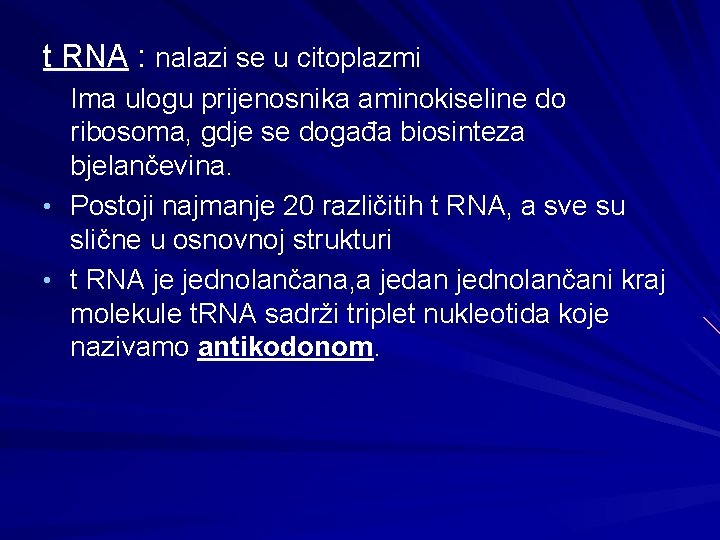 t RNA : nalazi se u citoplazmi

Ima ulogu prijenosnika aminokiseline do ribosoma, gdje se događa biosinteza bjelančevina.

• Postoji najmanje 20 različitih t RNA, a sve su slične u osnovnoj strukturi
• t RNA je jednolančana,a jedan jednolančani kraj molekule tRNA sadrži triplet nukleotida koje nazivamo antikodonom.